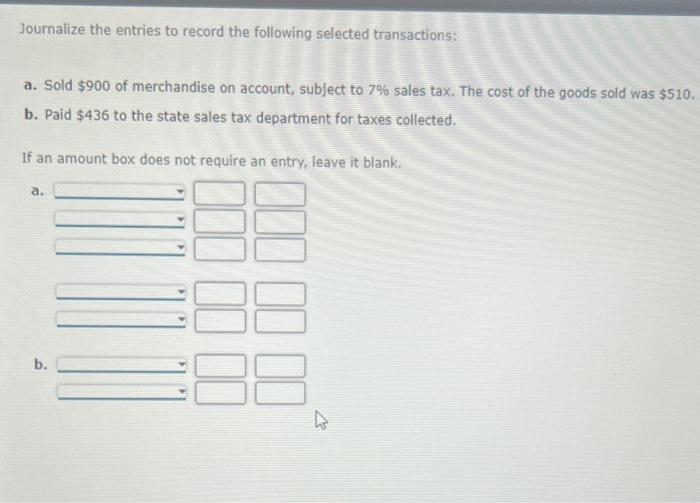 Journalize the entries to record the following selected transactions:

a. Sold \$900 of merchandise on account, subject to 7% sales tax. The cost of the goods sold was \$510.
b. Paid \$436 to the state sales tax department for taxes collected.

If an amount box does not require an entry, leave it blank.

a.

b.